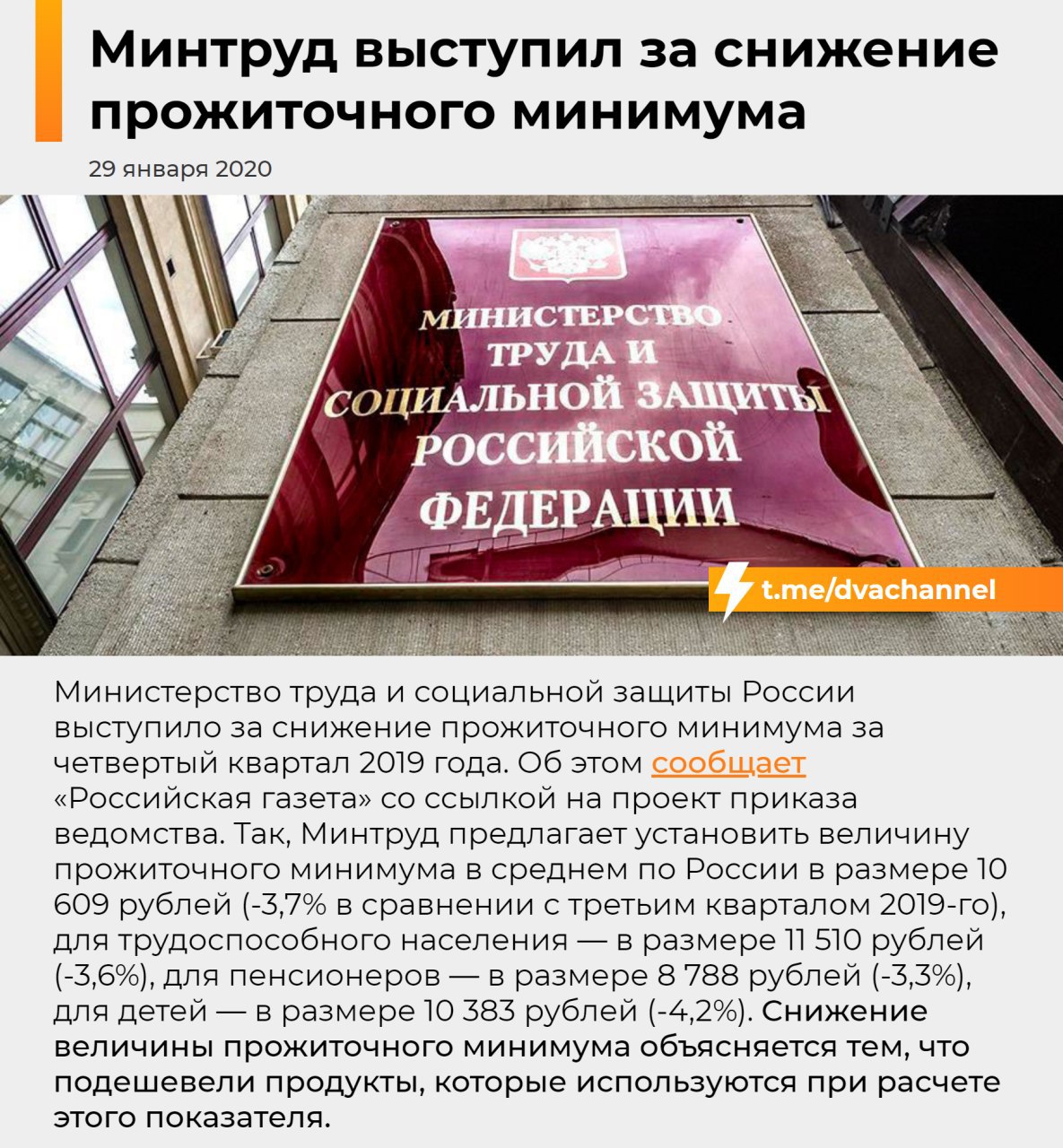 Минтруд выступил за снижение прожиточного минимума

29 января 2020

МИНИСТЕРСТВО
ТРУДА И
СОЦИАЛЬНОЙ ЗАЩИТЫ
РОССИЙСКОЙ
ФЕДЕРАЦИИ

t.me/dvachannel

Министерство труда и социальной защиты России выступило за снижение прожиточного минимума за четвертый квартал 2019 года. Об этом сообщает «Российская газета» со ссылкой на проект приказа ведомства. Так, Минтруд предлагает установить величину прожиточного минимума в среднем по России в размере 10 609 рублей (-3,7% в сравнении с третьим кварталом 2019-го), для трудоспособного населения — в размере 11 510 рублей (-3,6%), для пенсионеров — в размере 8 788 рублей (-3,3%), для детей — в размере 10 383 рублей (-4,2%). Снижение величины прожиточного минимума объясняется тем, что подешевели продукты, которые используются при расчете этого показателя.